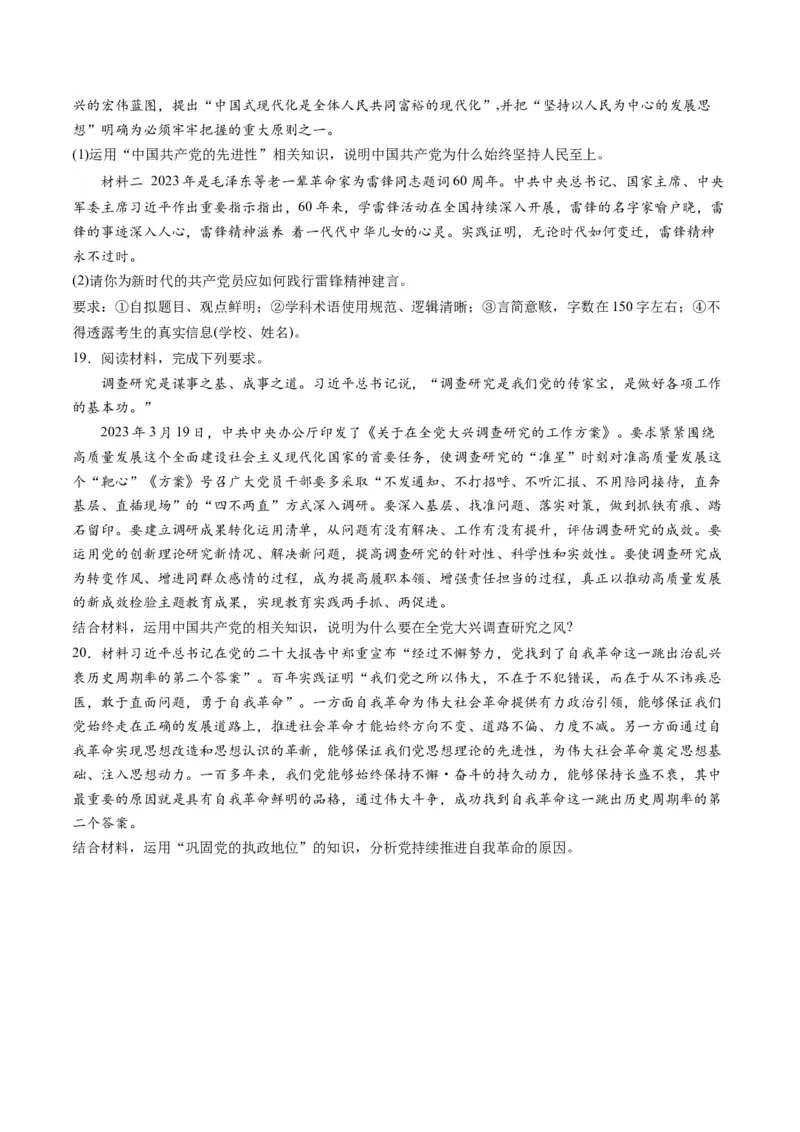 兴的宏伟蓝图，提出“中国式现代化是全体人民共同富裕的现代化”,并把“坚持以人民为中心的发展思想”明确为必须牢牢把握的重大原则之一。
(1)运用“中国共产党的先进性”相关知识，说明中国共产党为什么始终坚持人民至上。

材料二 2023年是毛泽东等老一辈革命家为雷锋同志题词60周年。中共中央总书记、国家主席、中央军委主席习近平作出重要指示指出，60年来，学雷锋活动在全国持续深入开展，雷锋的名字家喻户晓，雷锋的事迹深入人心，雷锋精神滋养 着一代代中华儿女的心灵。实践证明，无论时代如何变迁，雷锋精神永不过时。
(2)请你为新时代的共产党员应如何践行雷锋精神建言。
要求：①自拟题目、观点鲜明；②学科术语使用规范、逻辑清晰；③言简意赅，字数在150字左右；④不得透露考生的真实信息(学校、姓名)。
19．阅读材料，完成下列要求。
调查研究是谋事之基、成事之道。习近平总书记说，“调查研究是我们党的传家宝，是做好各项工作的基本功。”
2023年3月19日，中共中央办公厅印发了《关于在全党大兴调查研究的工作方案》。要求紧紧围绕高质量发展这个全面建设社会主义现代化国家的首要任务，使调查研究的“准星”时刻对准高质量发展这个“靶心”《方案》号召广大党员干部要多采取“不发通知、不打招呼、不听汇报、不用陪同接待，直奔基层、直插现场”的“四不两直”方式深入调研。要深入基层、找准问题、落实对策，做到抓铁有痕、踏石留印。要建立调研成果转化运用清单，从问题有没有解决、工作有没有提升，评估调查研究的成效。要运用党的创新理论研究新情况、解决新问题，提高调查研究的针对性、科学性和实效性。要使调查研究成为转变作风、增进同群众感情的过程，成为提高履职本领、增强责任担当的过程，真正以推动高质量发展的新成效检验主题教育成果，实现教育实践两手抓、两促进。
结合材料，运用中国共产党的相关知识，说明为什么要在全党大兴调查研究之风?
20．材料习近平总书记在党的二十大报告中郑重宣布“经过不懈努力，党找到了自我革命这一跳出治乱兴衰历史周期率的第二个答案”。百年实践证明“我们党之所以伟大，不在于不犯错误，而在于从不讳疾忌医，敢于直面问题，勇于自我革命”。一方面自我革命为伟大社会革命提供有力政治引领，能够保证我们党始终走在正确的发展道路上，推进社会革命才能始终方向不变、道路不偏、力度不减。另一方面通过自我革命实现思想改造和思想认识的革新，能够保证我们党思想理论的先进性，为伟大社会革命奠定思想基础、注入思想动力。一百多年来，我们党能够始终保持不懈·奋斗的持久动力，能够保持长盛不衰，其中最重要的原因就是具有自我革命鲜明的品格，通过伟大斗争，成功找到自我革命这一跳出历史周期率的第二个答案。
结合材料，运用“巩固党的执政地位”的知识，分析党持续推进自我革命的原因。